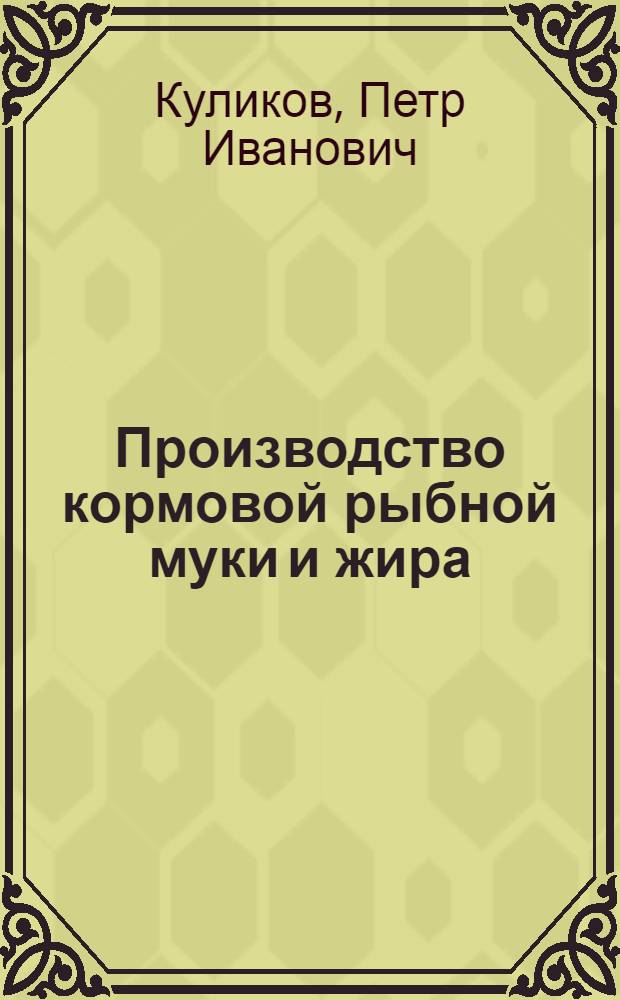 Куликов, Петр Иванович

Производство кормовой рыбной муки и жира